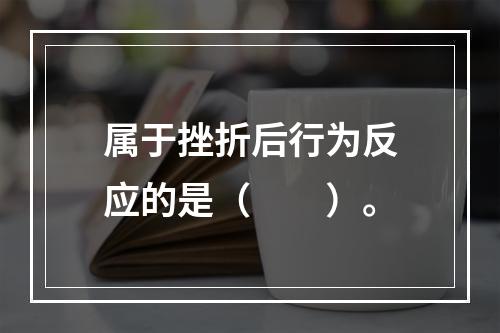 属于挫折后行为反应的是（　　）。